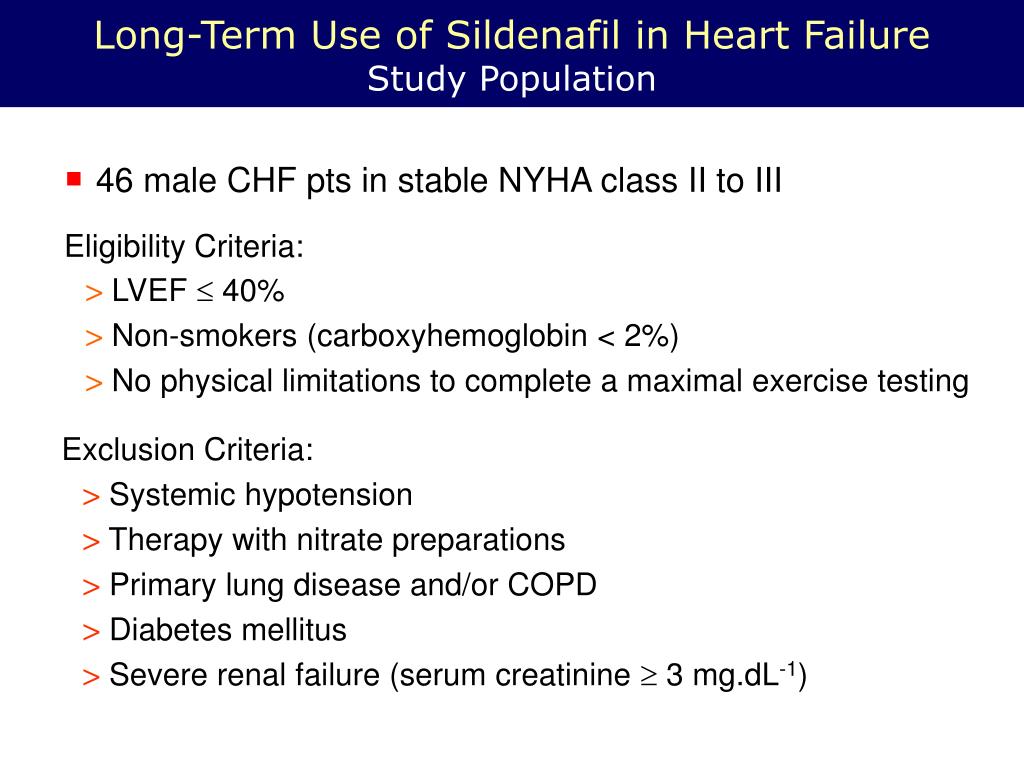 Long-Term Use of Sildenafil in Heart Failure
Study Population

▪ 46 male CHF pts in stable NYHA class II to III

Eligibility Criteria:
> LVEF $\leq$ 40%
> Non-smokers (carboxyhemoglobin < 2%)
> No physical limitations to complete a maximal exercise testing

Exclusion Criteria:
> Systemic hypotension
> Therapy with nitrate preparations
> Primary lung disease and/or COPD
> Diabetes mellitus
> Severe renal failure (serum creatinine $\geq$ 3 mg.dL$^{-1}$)